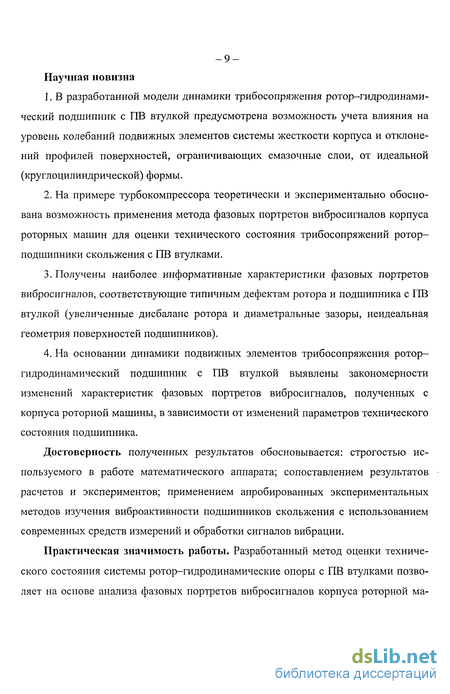 – 9 –

Научная новизна

1. В разработанной модели динамики трибосопряжения ротор–гидродинамический подшипник с ПВ втулкой предусмотрена возможность учета влияния на уровень колебаний подвижных элементов системы жесткости корпуса и отклонений профилей поверхностей, ограничивающих смазочные слои, от идеальной (круглоцилиндрической) формы.

2. На примере турбокомпрессора теоретически и экспериментально обоснована возможность применения метода фазовых портретов вибросигналов корпуса роторных машин для оценки технического состояния трибосопряжений ротор–подшипники скольжения с ПВ втулками.

3. Получены наиболее информативные характеристики фазовых портретов вибросигналов, соответствующие типичным дефектам ротора и подшипника с ПВ втулкой (увеличенные дисбаланс ротора и диаметральные зазоры, неидеальная геометрия поверхностей подшипников).

4. На основании динамики подвижных элементов трибосопряжения ротор–гидродинамический подшипник с ПВ втулкой выявлены закономерности изменений характеристик фазовых портретов вибросигналов, полученных с корпуса роторной машины, в зависимости от изменений параметров технического состояния подшипника.

Достоверность полученных результатов обосновывается: строгостью используемого в работе математического аппарата; сопоставлением результатов расчетов и экспериментов; применением апробированных экспериментальных методов изучения виброактивности подшипников скольжения с использованием современных средств измерений и обработки сигналов вибрации.

Практическая значимость работы. Разработанный метод оценки технического состояния системы ротор–гидродинамические опоры с ПВ втулками позволяет на основе анализа фазовых портретов вибросигналов корпуса роторной ма-

dsLib.net
библиотека диссертаций